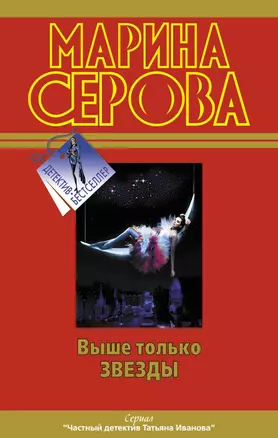 МАРИНА
СЕРОВА

ДЕТЕКТИВ-БЕСТСЕЛЛЕР

Выше только
ЗВЕЗДЫ

Сериал
"Частный детектив Татьяна Иванова"